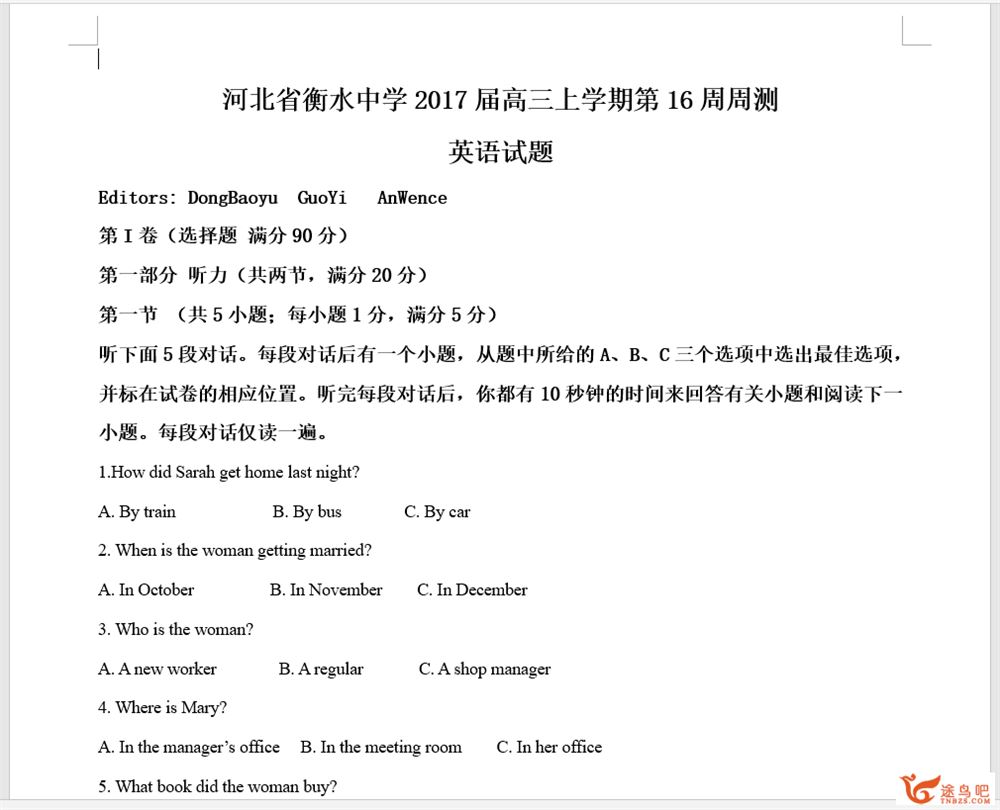 河北省衡水中学 2017 届高三上学期第 16 周周测

英语试题

Editors: DongBaoyu GuoYi AnWence

第 I 卷（选择题 满分 90 分）

第一部分 听力（共两节，满分 20 分）

第一节 （共 5 小题；每小题 1 分，满分 5 分）

听下面 5 段对话。每段对话后有一个小题，从题中所给的 A、B、C 三个选项中选出最佳选项，并标在试卷的相应位置。听完每段对话后，你都有 10 秒钟的时间来回答有关小题和阅读下一小题。每段对话仅读一遍。

1.How did Sarah get home last night?

A. By train B. By bus C. By car

2. When is the woman getting married?

A. In October B. In November C. In December

3. Who is the woman?

A. A new worker B. A regular C. A shop manager

4. Where is Mary?

A. In the manager's office B. In the meeting room C. In her office

5. What book did the woman buy?

途鸟吧
TNBZS.COM